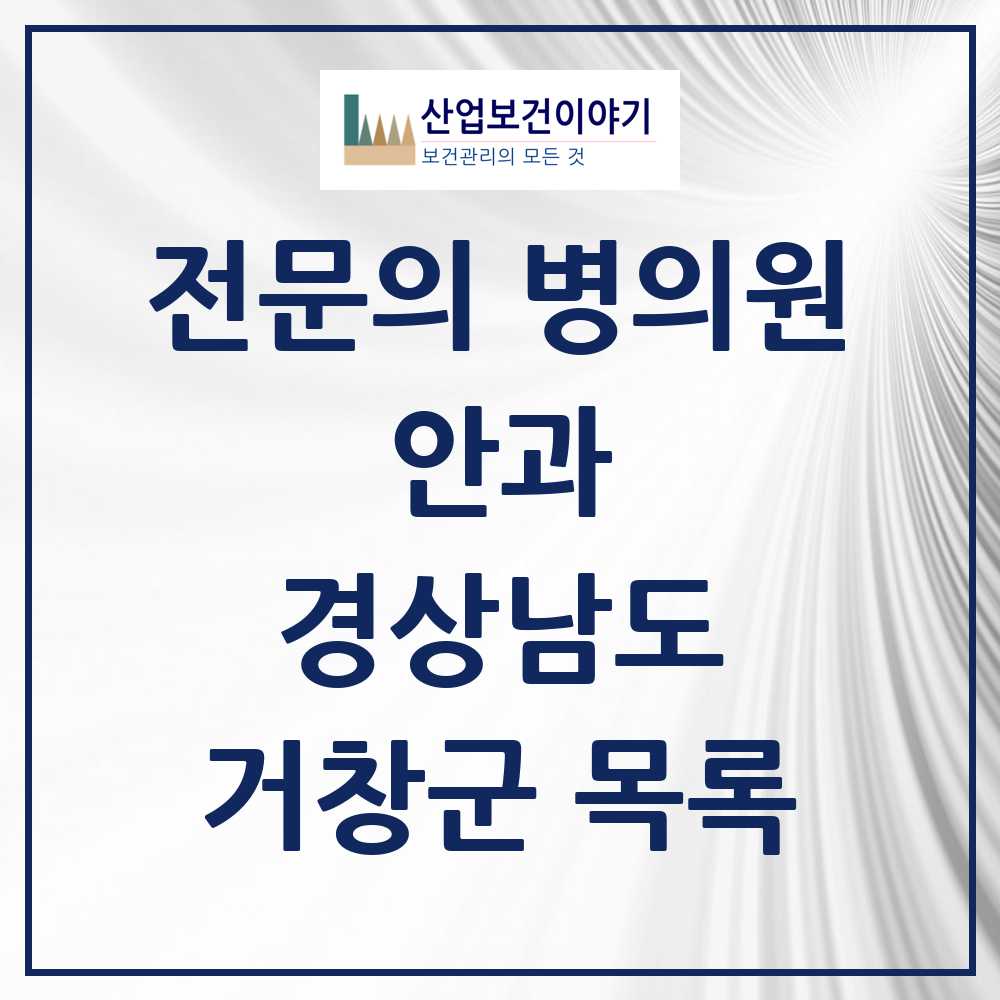 산업보건이야기
보건관리의 모든 것

전문의 병의원
안과
경상남도
거창군 목록